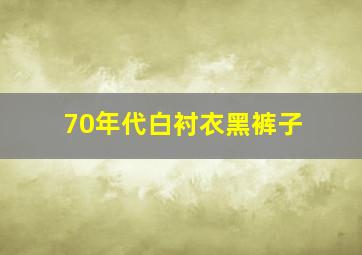 70年代白衬衣黑裤子